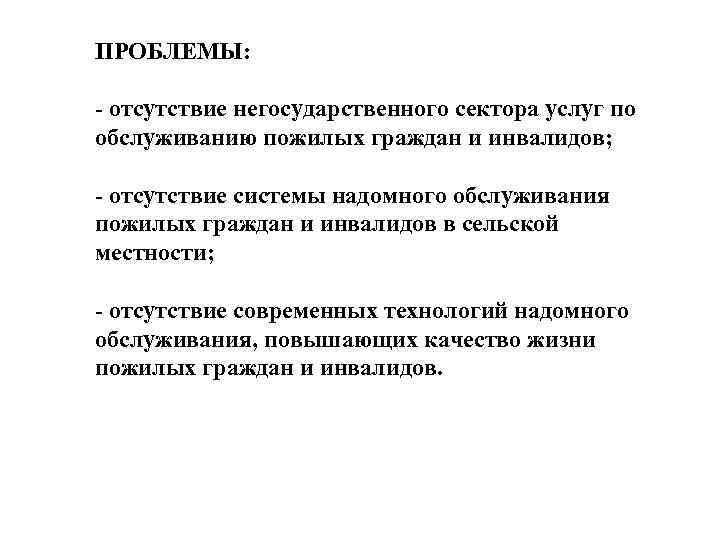 ПРОБЛЕМЫ:

- отсутствие негосударственного сектора услуг по обслуживанию пожилых граждан и инвалидов;

- отсутствие системы надомного обслуживания пожилых граждан и инвалидов в сельской местности;

- отсутствие современных технологий надомного обслуживания, повышающих качество жизни пожилых граждан и инвалидов.